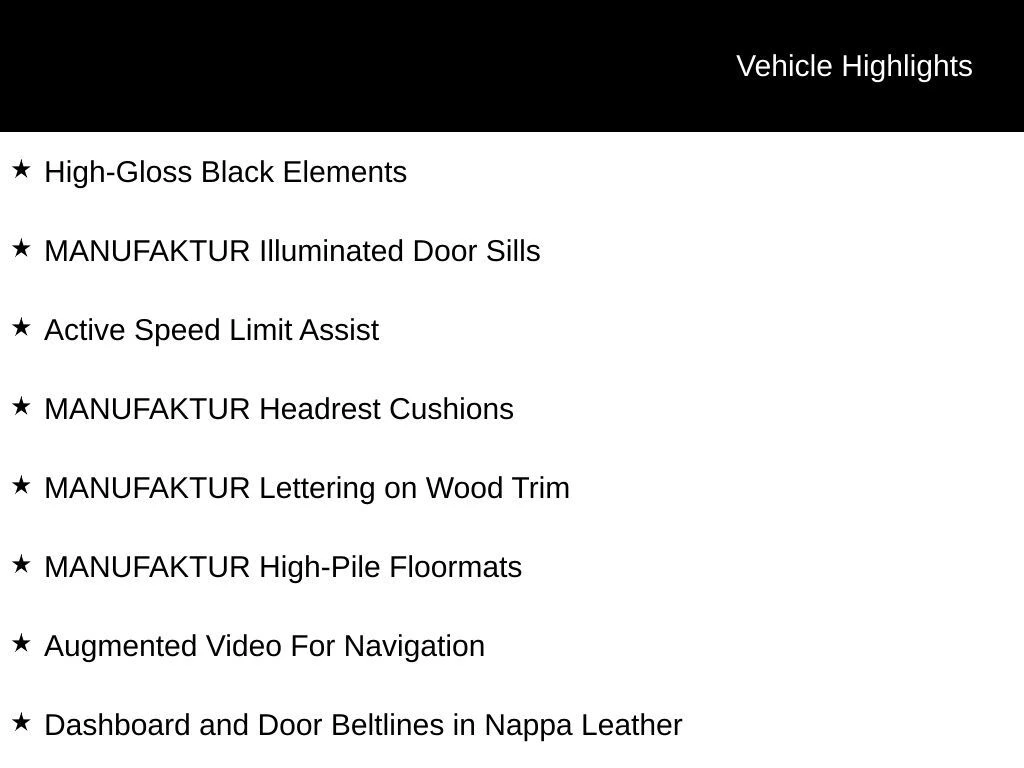 Vehicle Highlights

★ High-Gloss Black Elements

★ MANUFAKTUR Illuminated Door Sills

★ Active Speed Limit Assist

★ MANUFAKTUR Headrest Cushions

★ MANUFAKTUR Lettering on Wood Trim

★ MANUFAKTUR High-Pile Floormats

★ Augmented Video For Navigation

★ Dashboard and Door Beltlines in Nappa Leather